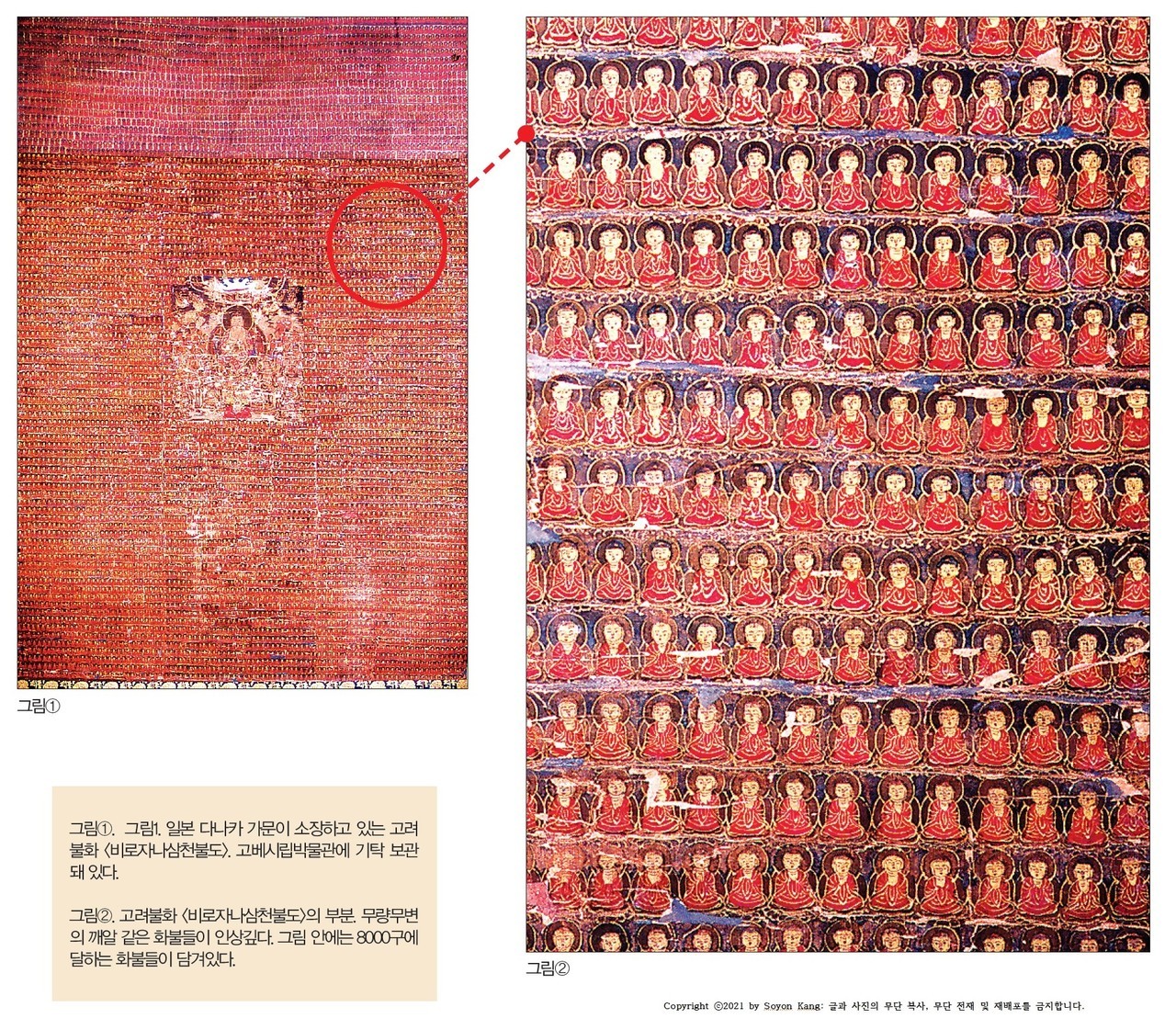 그림①

그림①. 그림1. 일본 다나카 가문이 소장하고 있는 고려불화 〈비로자나삼천불도〉. 고베시립박물관에 기탁 보관돼 있다.

그림②. 고려불화 〈비로자나삼천불도〉의 부분. 무량무변의 깨알 같은 화불들이 인상깊다. 그림 안에는 8000구에 달하는 화불들이 담겨있다.

그림②

Copyright ©2021 by Soyon Kang: 글과 사진의 무단 복사, 무단 전재 및 재배포를 금지합니다.